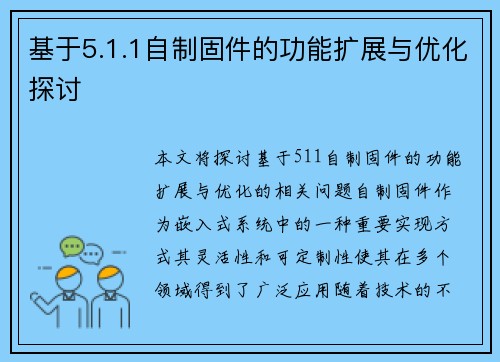 基于5.1.1自制固件的功能扩展与优化探讨

本文将探讨基于511自制固件的功能扩展与优化的相关问题自制固件作为嵌入式系统中的一种重要实现方式其灵活性和可定制性使其在多个领域得到了广泛应用随着技术的不